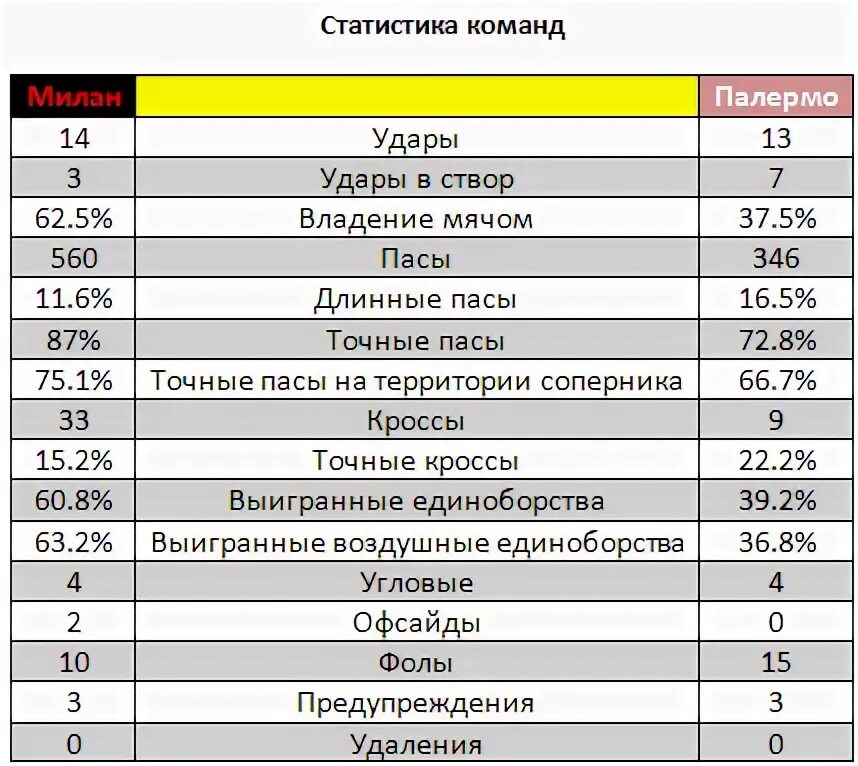 Статистика команд

| Милан | | Палермо |
|---|---|---|
| 14 | Удары | 13 |
| 3 | Удары в створ | 7 |
| 62.5% | Владение мячом | 37.5% |
| 560 | Пасы | 346 |
| 11.6% | Длинные пасы | 16.5% |
| 87% | Точные пасы | 72.8% |
| 75.1% | Точные пасы на территории соперника | 66.7% |
| 33 | Кроссы | 9 |
| 15.2% | Точные кроссы | 22.2% |
| 60.8% | Выигранные единоборства | 39.2% |
| 63.2% | Выигранные воздушные единоборства | 36.8% |
| 4 | Угловые | 4 |
| 2 | Офсайды | 0 |
| 10 | Фолы | 15 |
| 3 | Предупреждения | 3 |
| 0 | Удаления | 0 |